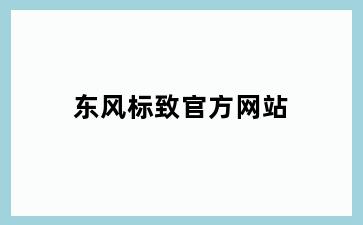 东风标致官方网站